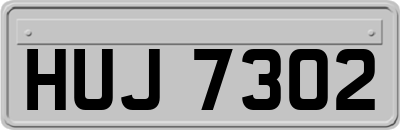 HUJ 7302